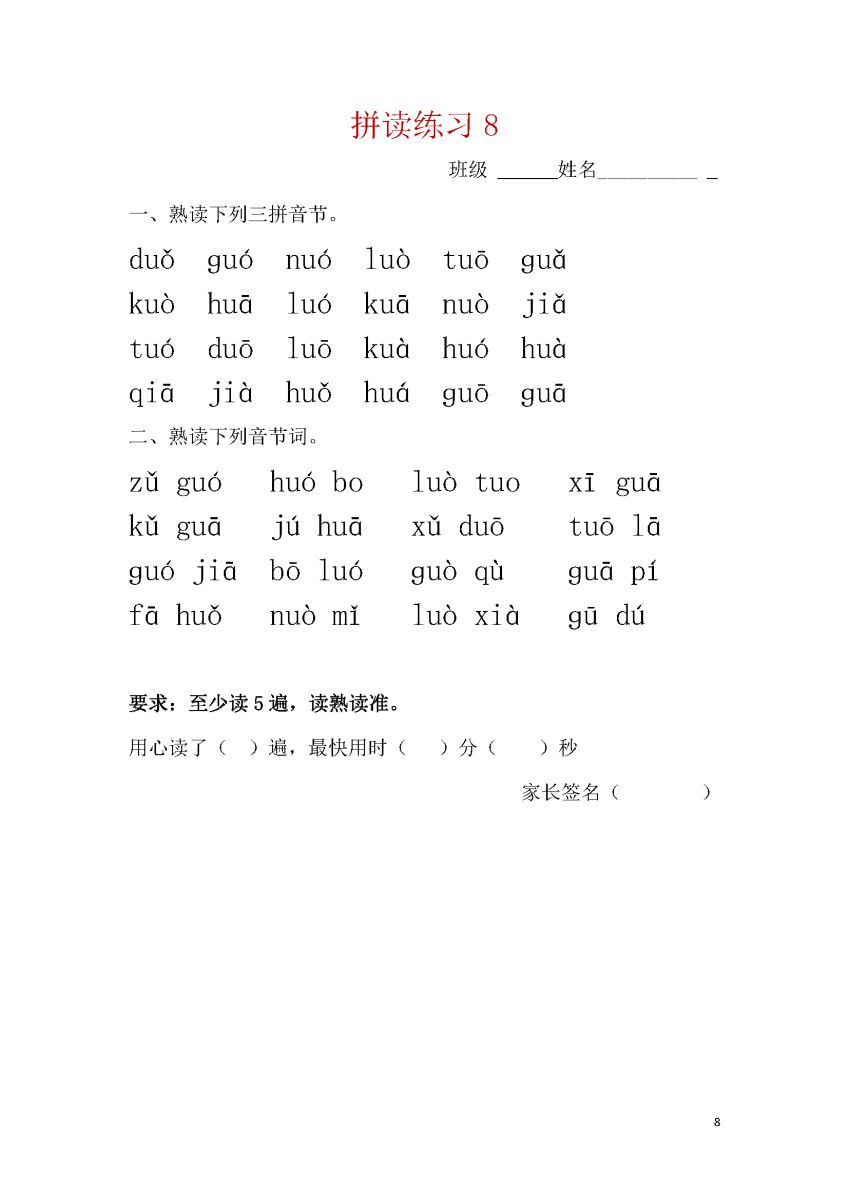 拼读练习 8

班级 ______姓名__________ _

一、熟读下列三拼音节。

duǒ guó nuó luò tuō guǎ

kuò huā luó kuā nuò jiǎ

tuó duō luō kuà huó huà

qiā jià huǒ huá guō guā

二、熟读下列音节词。

zǔ guó huó bo luò tuo xī guā

kǔ guā jú huā xǔ duō tuō lā

guó jiā bō luó guò qù guā pí

fā huǒ nuò mǐ luò xià gū dú

要求：至少读 5 遍，读熟读准。

用心读了（ ）遍，最快用时（ ）分（ ）秒

家长签名（ ）

8